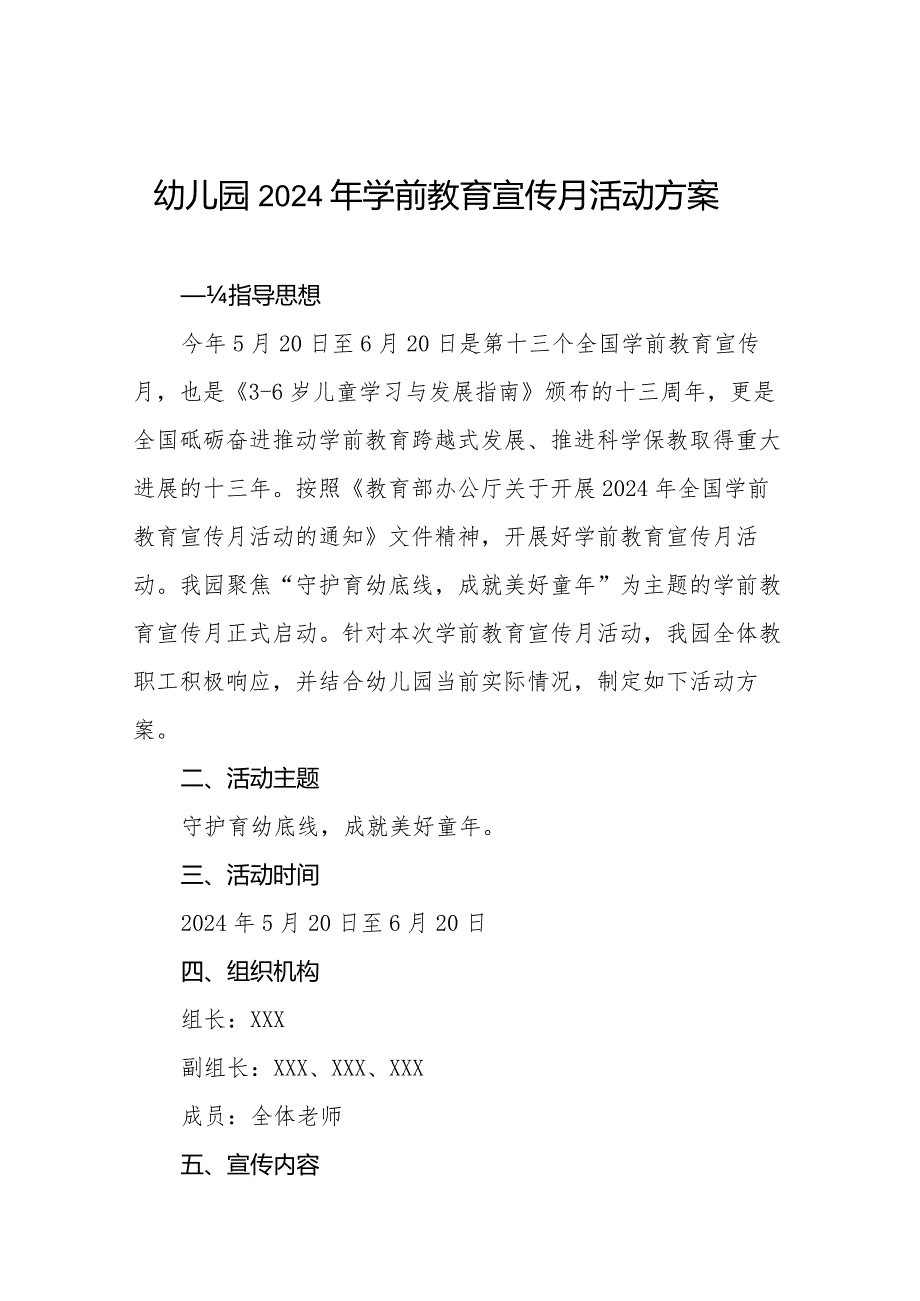 幼儿园2024年学前教育宣传月活动方案

—¼指导思想

今年5月20日至6月20日是第十三个全国学前教育宣传月，也是《3-6岁儿童学习与发展指南》颁布的十三周年，更是全国砥砺奋进推动学前教育跨越式发展、推进科学保教取得重大进展的十三年。按照《教育部办公厅关于开展2024年全国学前教育宣传月活动的通知》文件精神，开展好学前教育宣传月活动。我园聚焦“守护育幼底线，成就美好童年”为主题的学前教育宣传月正式启动。针对本次学前教育宣传月活动，我园全体教职工积极响应，并结合幼儿园当前实际情况，制定如下活动方案。

二、活动主题

守护育幼底线，成就美好童年。

三、活动时间

2024年5月20日至6月20日

四、组织机构

组长：XXX

副组长：XXX、XXX、XXX

成员：全体老师

五、宣传内容